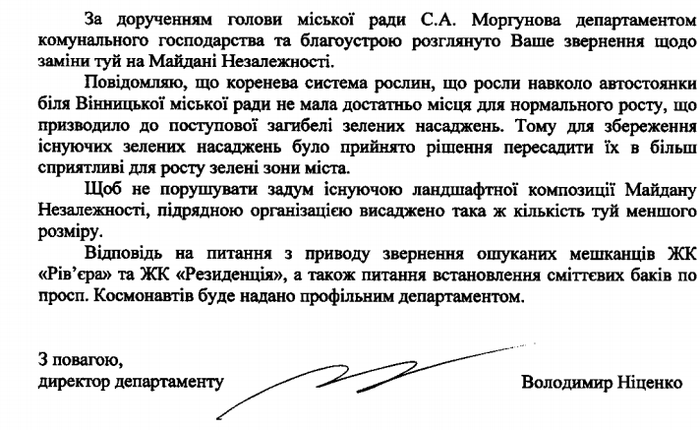 За дорученням голови міської ради С.А. Моргунова департаментом комунального господарства та благоустрою розглянуто Ваше звернення щодо заміни туй на Майдані Незалежності.

Повідомляю, що коренева система рослин, що росли навколо автостоянки біля Вінницької міської ради не мала достатньо місця для нормального росту, що призводило до поступової загибелі зелених насаджень. Тому для збереження існуючих зелених насаджень було прийнято рішення пересадити їх в більш сприятливі для росту зелені зони міста.

Щоб не порушувати задум існуючою ландшафтної композиції Майдану Незалежності, підрядною організацією висаджено така ж кількість туй меншого розміру.

Відповідь на питання з приводу звернення ошуканих мешканців ЖК «Рів'єра» та ЖК «Резиденція», а також питання встановлення сміттєвих баків по просп. Космонавтів буде надано профільним департаментом.

З повагою,
директор департаменту

Володимир Ніценко